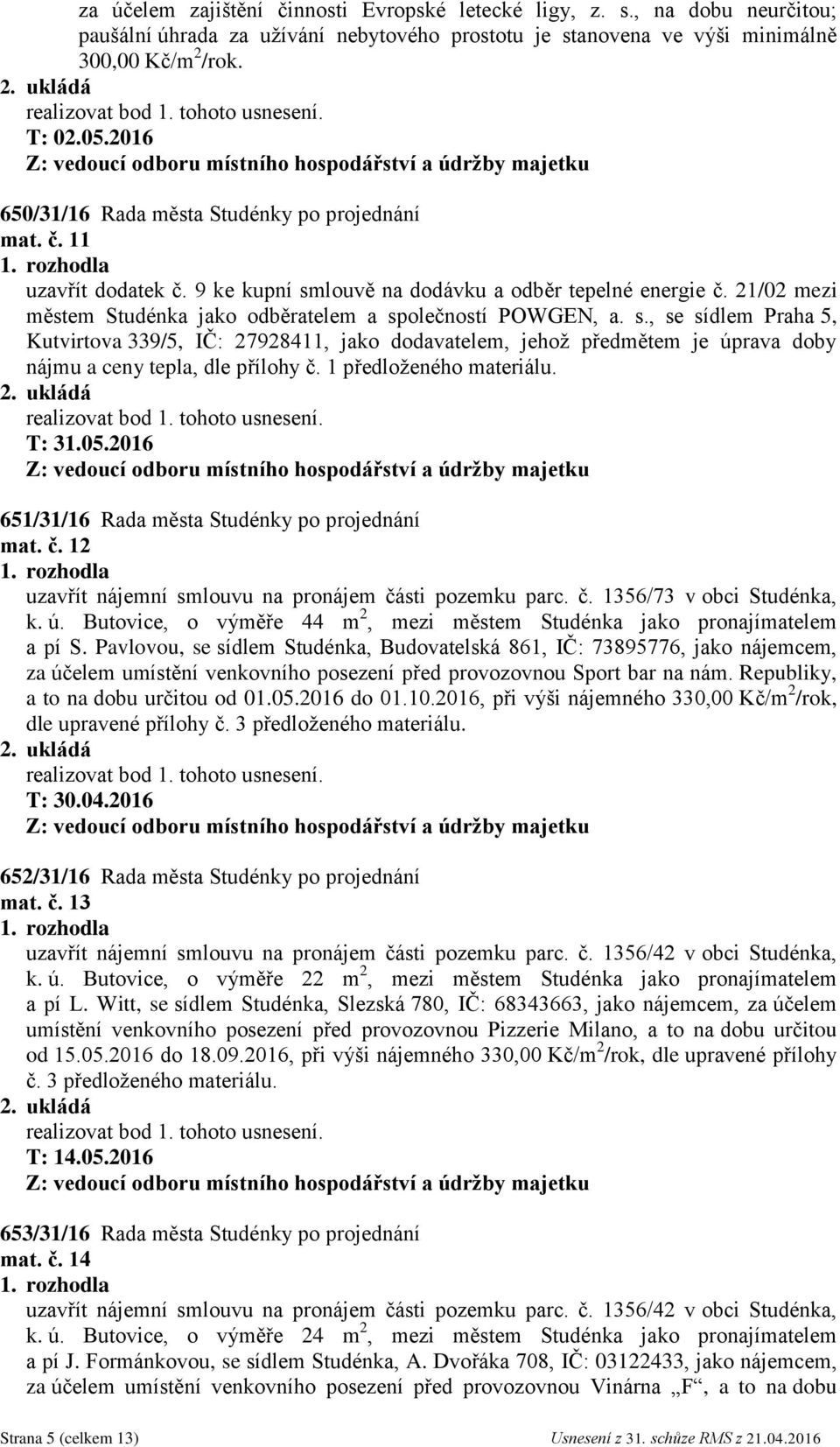 za účelem zajištění činnosti Evropské letecké ligy, z. s., na dobu neurčitou; paušální úhrada za užívání nebytového prostotu je stanovena ve výši minimálně 300,00 Kč/m$^2$/rok.
2. ukládá
realizovat bod 1. tohoto usnesení.
T: 02.05.2016
Z: vedoucí odboru místního hospodářství a údržby majetku

650/31/16 Rada města Studénky po projednání
mat. č. 11
1. rozhodla
uzavřít dodatek č. 9 ke kupní smlouvě na dodávku a odběr tepelné energie č. 21/02 mezi městem Studénka jako odběratelem a společností POWGEN, a. s., se sídlem Praha 5, Kutvirtova 339/5, IČ: 27928411, jako dodavatelem, jehož předmětem je úprava doby nájmu a ceny tepla, dle přílohy č. 1 předloženého materiálu.
2. ukládá
realizovat bod 1. tohoto usnesení.
T: 31.05.2016
Z: vedoucí odboru místního hospodářství a údržby majetku

651/31/16 Rada města Studénky po projednání
mat. č. 12
1. rozhodla
uzavřít nájemní smlouvu na pronájem části pozemku parc. č. 1356/73 v obci Studénka, k. ú. Butovice, o výměře 44 m$^2$, mezi městem Studénka jako pronajímatelem a pí S. Pavlovou, se sídlem Studénka, Budovatelská 861, IČ: 73895776, jako nájemcem, za účelem umístění venkovního posezení před provozovnou Sport bar na nám. Republiky, a to na dobu určitou od 01.05.2016 do 01.10.2016, při výši nájemného 330,00 Kč/m$^2$/rok, dle upravené přílohy č. 3 předloženého materiálu.
2. ukládá
realizovat bod 1. tohoto usnesení.
T: 30.04.2016
Z: vedoucí odboru místního hospodářství a údržby majetku

652/31/16 Rada města Studénky po projednání
mat. č. 13
1. rozhodla
uzavřít nájemní smlouvu na pronájem části pozemku parc. č. 1356/42 v obci Studénka, k. ú. Butovice, o výměře 22 m$^2$, mezi městem Studénka jako pronajímatelem a pí L. Witt, se sídlem Studénka, Slezská 780, IČ: 68343663, jako nájemcem, za účelem umístění venkovního posezení před provozovnou Pizzerie Milano, a to na dobu určitou od 15.05.2016 do 18.09.2016, při výši nájemného 330,00 Kč/m$^2$/rok, dle upravené přílohy č. 3 předloženého materiálu.
2. ukládá
realizovat bod 1. tohoto usnesení.
T: 14.05.2016
Z: vedoucí odboru místního hospodářství a údržby majetku

653/31/16 Rada města Studénky po projednání
mat. č. 14
1. rozhodla
uzavřít nájemní smlouvu na pronájem části pozemku parc. č. 1356/42 v obci Studénka, k. ú. Butovice, o výměře 24 m$^2$, mezi městem Studénka jako pronajímatelem a pí J. Formánkovou, se sídlem Studénka, A. Dvořáka 708, IČ: 03122433, jako nájemcem, za účelem umístění venkovního posezení před provozovnou Vinárna „F“, a to na dobu

Strana 5 (celkem 13) Usnesení z 31. schůze RMS z 21.04.2016